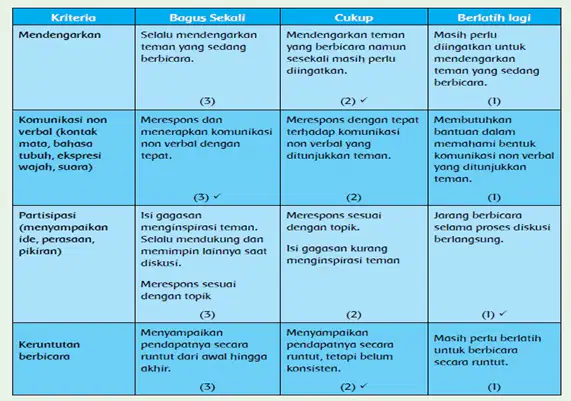 | Kriteria | Bagus Sekali | Cukup | Berlatih lagi |
|---|---|---|---|
| Mendengarkan | Selalu mendengarkan teman yang sedang berbicara. (3) | Mendengarkan teman yang berbicara namun sesekali masih perlu diingatkan. (2) ✓ | Masih perlu diingatkan untuk mendengarkan teman yang sedang berbicara. (1) |
| Komunikasi non verbal (kontak mata, bahasa tubuh, ekspresi wajah, suara) | Merespons dan menerapkan komunikasi non verbal dengan tepat. (3) ✓ | Merespons dengan tepat terhadap komunikasi non verbal yang ditunjukkan teman. (2) | Membutuhkan bantuan dalam memahami bentuk komunikasi non verbal yang ditunjukkan teman. (1) |
| Partisipasi (menyampaikan ide, perasaan, pikiran) | Isi gagasan menginspirasi teman. Selalu mendukung dan memimpin lainnya saat diskusi. Merespons sesuai dengan topik (3) | Merespons sesuai dengan topik. Isi gagasan kurang menginspirasi teman (2) | Jarang berbicara selama proses diskusi berlangsung. (1) ✓ |
| Keruntutan berbicara | Menyampaikan pendapatnya secara runtut dari awal hingga akhir. (3) | Menyampaikan pendapatnya secara runtut, tetapi belum konsisten. (2) ✓ | Masih perlu berlatih untuk berbicara secara runtut. (1) |